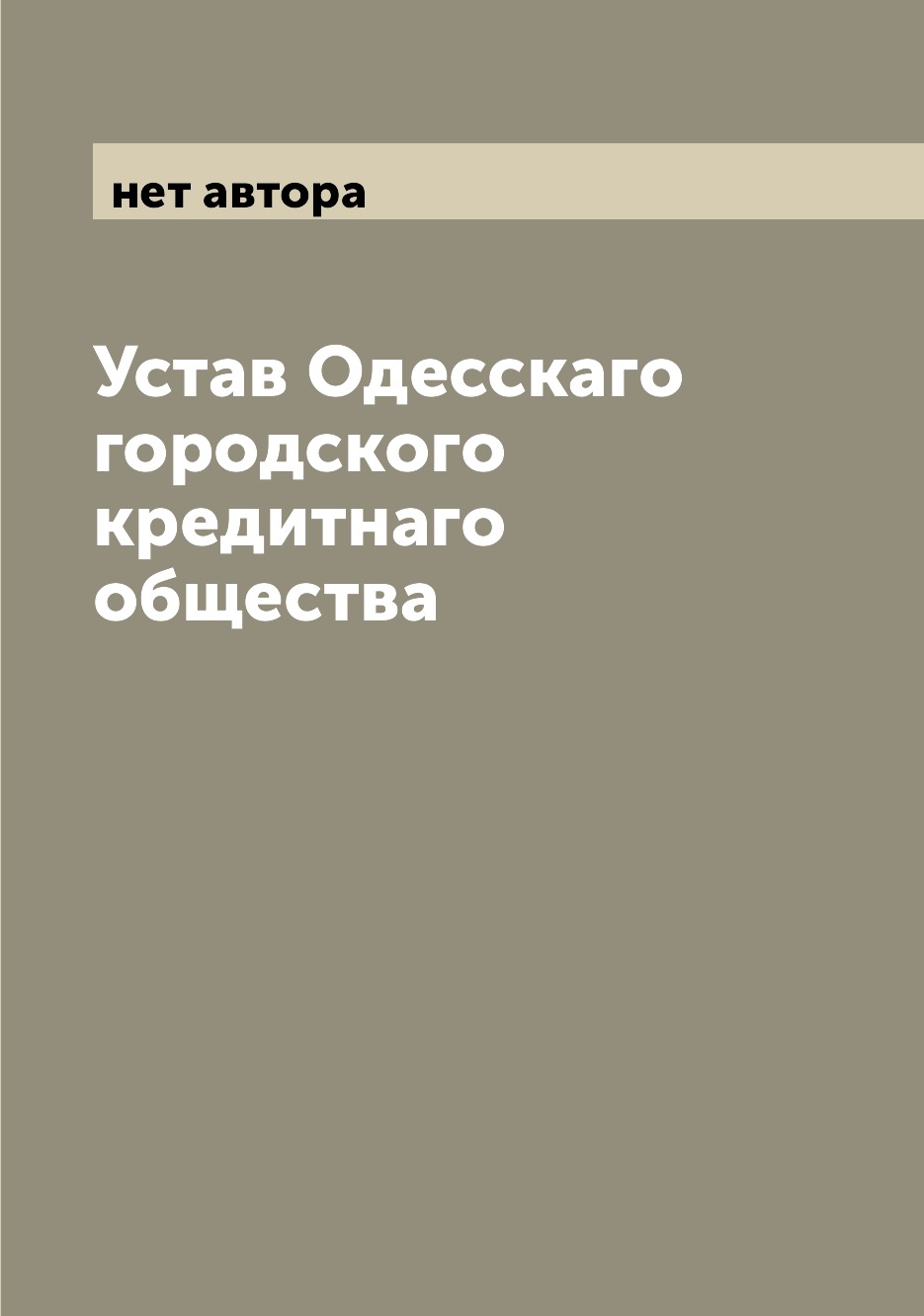 нет автора

Устав Одесскаго городского кредитнаго общества